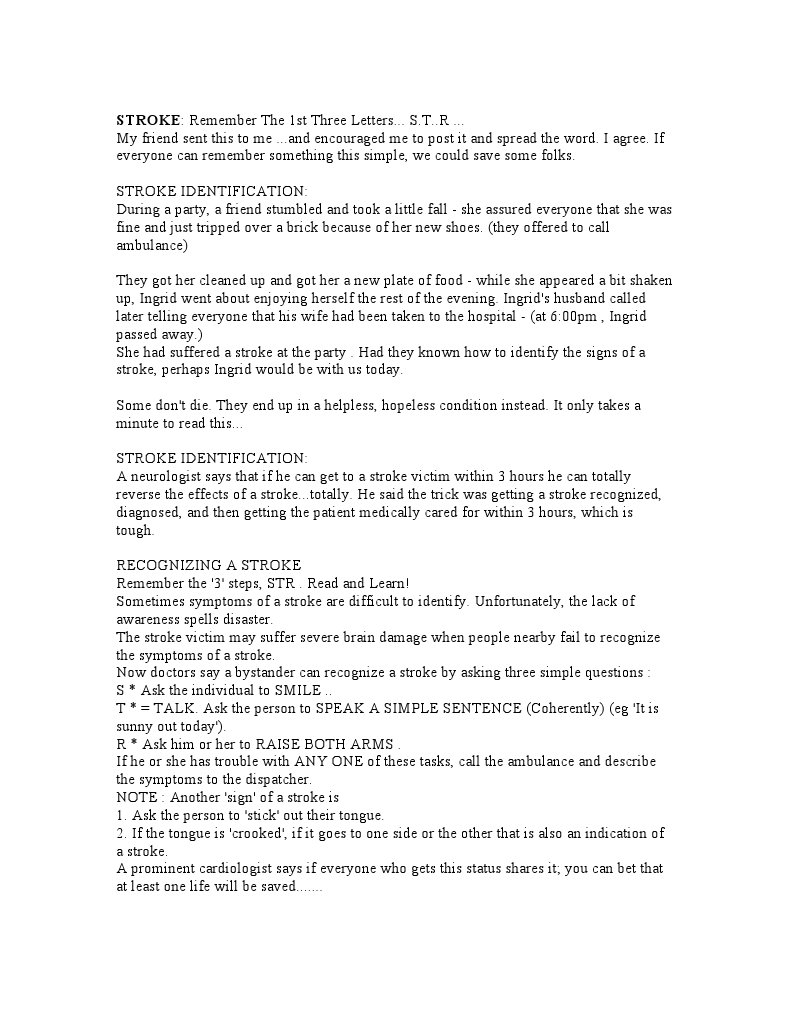 STROKE: Remember The 1st Three Letters... S.T..R ...
My friend sent this to me ...and encouraged me to post it and spread the word. I agree. If everyone can remember something this simple, we could save some folks.

STROKE IDENTIFICATION:
During a party, a friend stumbled and took a little fall - she assured everyone that she was fine and just tripped over a brick because of her new shoes. (they offered to call ambulance)

They got her cleaned up and got her a new plate of food - while she appeared a bit shaken up, Ingrid went about enjoying herself the rest of the evening. Ingrid's husband called later telling everyone that his wife had been taken to the hospital - (at 6:00pm , Ingrid passed away.)
She had suffered a stroke at the party . Had they known how to identify the signs of a stroke, perhaps Ingrid would be with us today.

Some don't die. They end up in a helpless, hopeless condition instead. It only takes a minute to read this...

STROKE IDENTIFICATION:
A neurologist says that if he can get to a stroke victim within 3 hours he can totally reverse the effects of a stroke...totally. He said the trick was getting a stroke recognized, diagnosed, and then getting the patient medically cared for within 3 hours, which is tough.

RECOGNIZING A STROKE
Remember the '3' steps, STR . Read and Learn!
Sometimes symptoms of a stroke are difficult to identify. Unfortunately, the lack of awareness spells disaster.
The stroke victim may suffer severe brain damage when people nearby fail to recognize the symptoms of a stroke.
Now doctors say a bystander can recognize a stroke by asking three simple questions :
S * Ask the individual to SMILE ..
T * = TALK. Ask the person to SPEAK A SIMPLE SENTENCE (Coherently) (eg 'It is sunny out today').
R * Ask him or her to RAISE BOTH ARMS .
If he or she has trouble with ANY ONE of these tasks, call the ambulance and describe the symptoms to the dispatcher.
NOTE : Another 'sign' of a stroke is
1. Ask the person to 'stick' out their tongue.
2. If the tongue is 'crooked', if it goes to one side or the other that is also an indication of a stroke.
A prominent cardiologist says if everyone who gets this status shares it; you can bet that at least one life will be saved.......